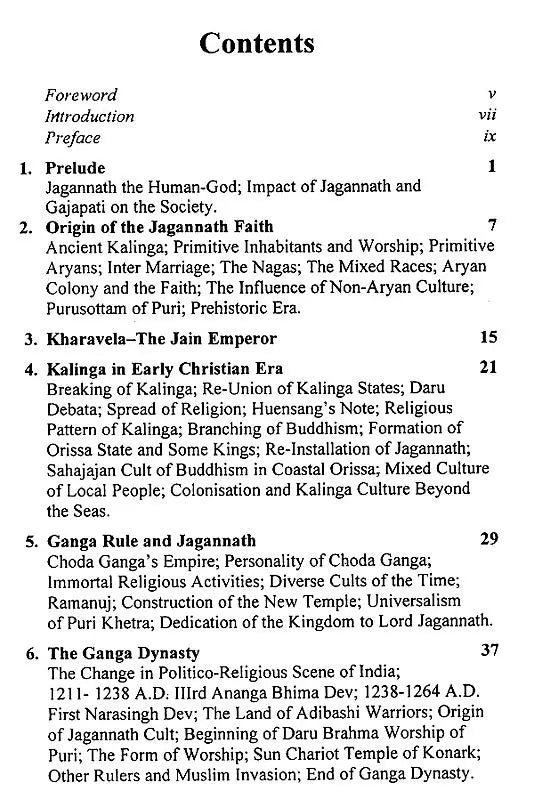 Contents

Foreword v
Introduction vii
Preface ix

1. Prelude 1
Jagannath the Human-God; Impact of Jagannath and Gajapati on the Society.

2. Origin of the Jagannath Faith 7
Ancient Kalinga; Primitive Inhabitants and Worship; Primitive Aryans; Inter Marriage; The Nagas; The Mixed Races; Aryan Colony and the Faith; The Influence of Non-Aryan Culture; Purusottam of Puri; Prehistoric Era.

3. Kharavela–The Jain Emperor 15

4. Kalinga in Early Christian Era 21
Breaking of Kalinga; Re-Union of Kalinga States; Daru Debata; Spread of Religion; Huensang's Note; Religious Pattern of Kalinga; Branching of Buddhism; Formation of Orissa State and Some Kings; Re-Installation of Jagannath; Sahajajan Cult of Buddhism in Coastal Orissa; Mixed Culture of Local People; Colonisation and Kalinga Culture Beyond the Seas.

5. Ganga Rule and Jagannath 29
Choda Ganga's Empire; Personality of Choda Ganga; Immortal Religious Activities; Diverse Cults of the Time; Ramanuj; Construction of the New Temple; Universalism of Puri Khetra; Dedication of the Kingdom to Lord Jagannath.

6. The Ganga Dynasty 37
The Change in Politico-Religious Scene of India; 1211- 1238 A.D. IIIrd Ananga Bhima Dev; 1238-1264 A.D. First Narasingh Dev; The Land of Adibashi Warriors; Origin of Jagannath Cult; Beginning of Daru Brahma Worship of Puri; The Form of Worship; Sun Chariot Temple of Konark; Other Rulers and Muslim Invasion; End of Ganga Dynasty.